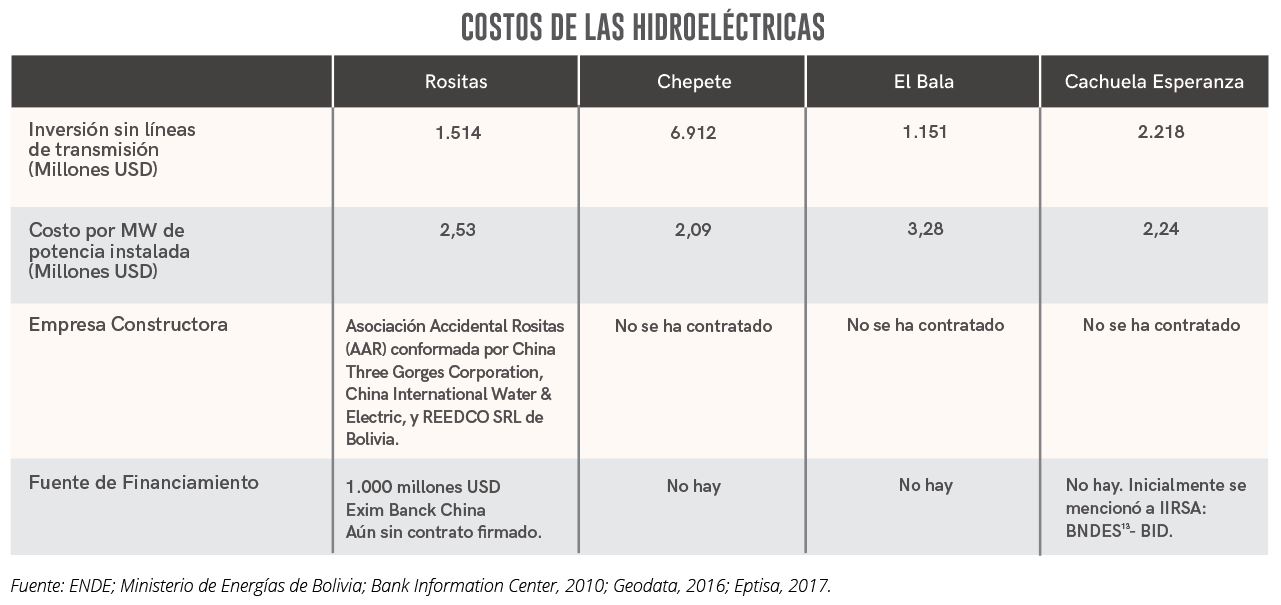 COSTOS DE LAS HIDROELÉCTRICAS

| | Rositas | Chepete | El Bala | Cachuela Esperanza |
|---|---|---|---|---|
| Inversión sin líneas de transmisión (Millones USD) | 1.514 | 6.912 | 1.151 | 2.218 |
| Costo por MW de potencia instalada (Millones USD) | 2,53 | 2,09 | 3,28 | 2,24 |
| Empresa Constructora | Asociación Accidental Rositas (AAR) conformada por China Three Gorges Corporation, China International Water & Electric, y REEDCO SRL de Bolivia. | No se ha contratado | No se ha contratado | No se ha contratado |
| Fuente de Financiamiento | 1.000 millones USD Exim Banck China Aún sin contrato firmado. | No hay | No hay | No hay. Inicialmente se mencionó a IIRSA: BNDES$^{13}$- BID. |

Fuente: ENDE; Ministerio de Energías de Bolivia; Bank Information Center, 2010; Geodata, 2016; Eptisa, 2017.